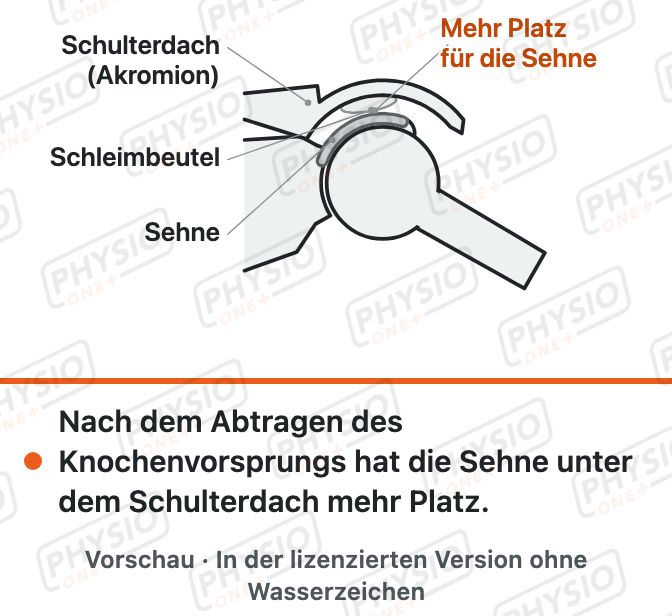 Schulterdach (Akromion)

Mehr Platz für die Sehne

Schleimbeutel

Sehne

PHYSIO ONE+

Nach dem Abtragen des Knochenvorsprungs hat die Sehne unter dem Schulterdach mehr Platz.

Vorschau · In der lizenzierten Version ohne Wasserzeichen